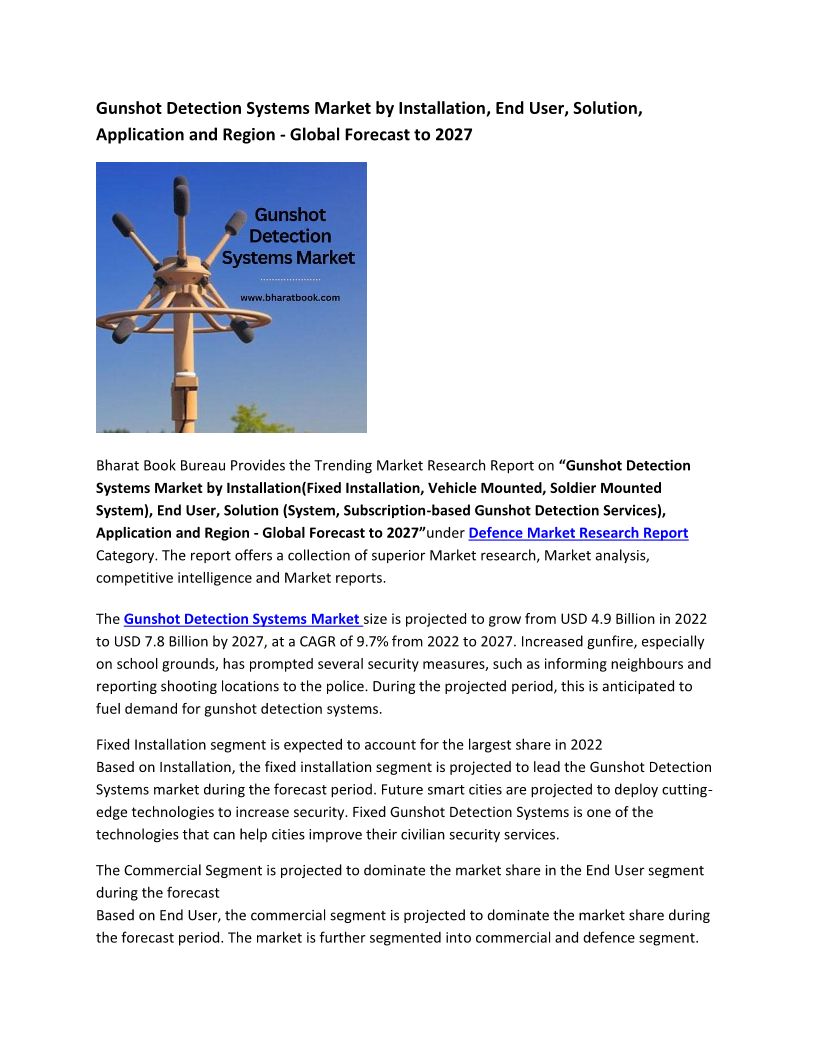 Gunshot Detection Systems Market by Installation, End User, Solution, Application and Region - Global Forecast to 2027

Gunshot Detection Systems Market

www.bharatbook.com

Bharat Book Bureau Provides the Trending Market Research Report on “Gunshot Detection Systems Market by Installation(Fixed Installation, Vehicle Mounted, Soldier Mounted System), End User, Solution (System, Subscription-based Gunshot Detection Services), Application and Region - Global Forecast to 2027”under Defence Market Research Report Category. The report offers a collection of superior Market research, Market analysis, competitive intelligence and Market reports.

The Gunshot Detection Systems Market size is projected to grow from USD 4.9 Billion in 2022 to USD 7.8 Billion by 2027, at a CAGR of 9.7% from 2022 to 2027. Increased gunfire, especially on school grounds, has prompted several security measures, such as informing neighbours and reporting shooting locations to the police. During the projected period, this is anticipated to fuel demand for gunshot detection systems.

Fixed Installation segment is expected to account for the largest share in 2022
Based on Installation, the fixed installation segment is projected to lead the Gunshot Detection Systems market during the forecast period. Future smart cities are projected to deploy cutting-edge technologies to increase security. Fixed Gunshot Detection Systems is one of the technologies that can help cities improve their civilian security services.

The Commercial Segment is projected to dominate the market share in the End User segment during the forecast
Based on End User, the commercial segment is projected to dominate the market share during the forecast period. The market is further segmented into commercial and defence segment.